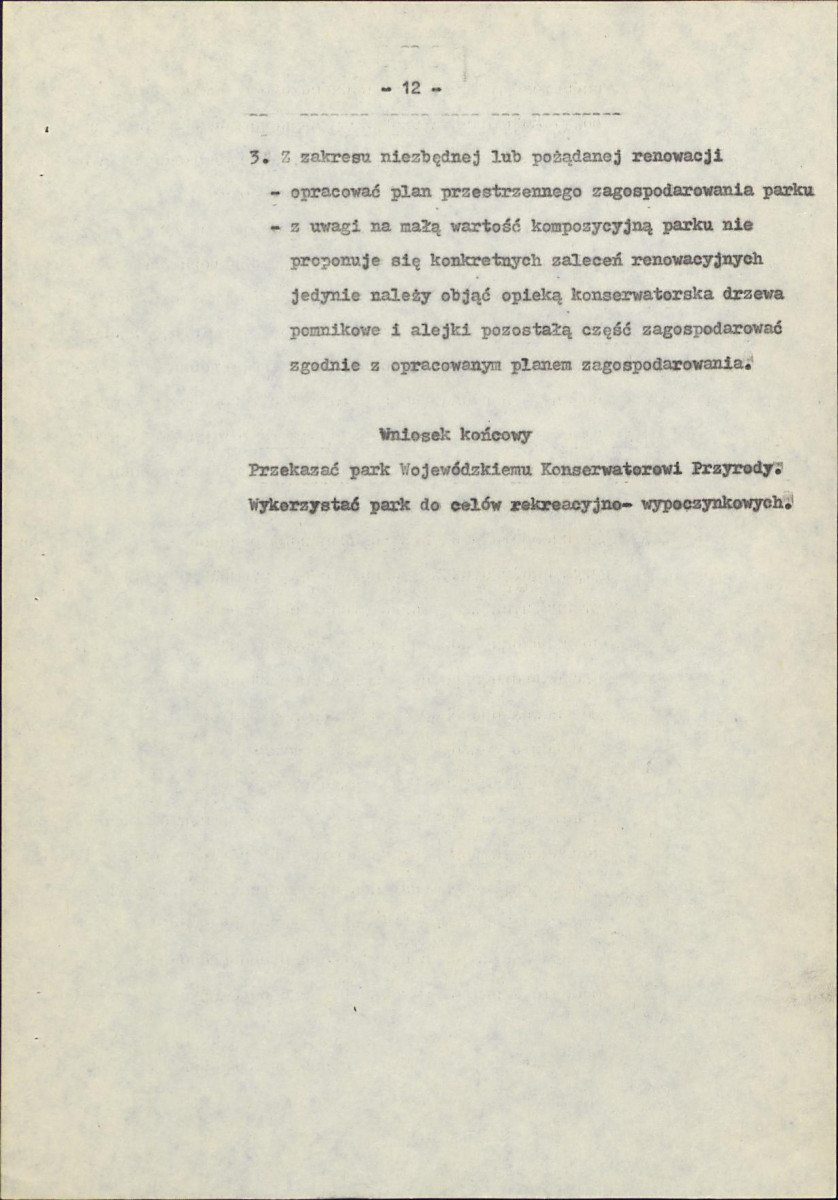 - 12 -

3. Z zakresu niezbędnej lub pożądanej renowacji

- opracować plan przestrzennego zagospodarowania parku

- z uwagi na małą wartość kompozycyjną parku nie proponuje się konkretnych zaleceń renowacyjnych jedynie należy objąć opieką konserwatorska drzewa pomnikowe i alejki pozostałą część zagospodarować zgodnie z opracowanym planem zagospodarowania.

Wniosek końcowy

Przekazać park Wojewódzkiemu Konserwatorowi Przyrody. Wykorzystać park do celów rekreacyjno- wypoczynkowych.